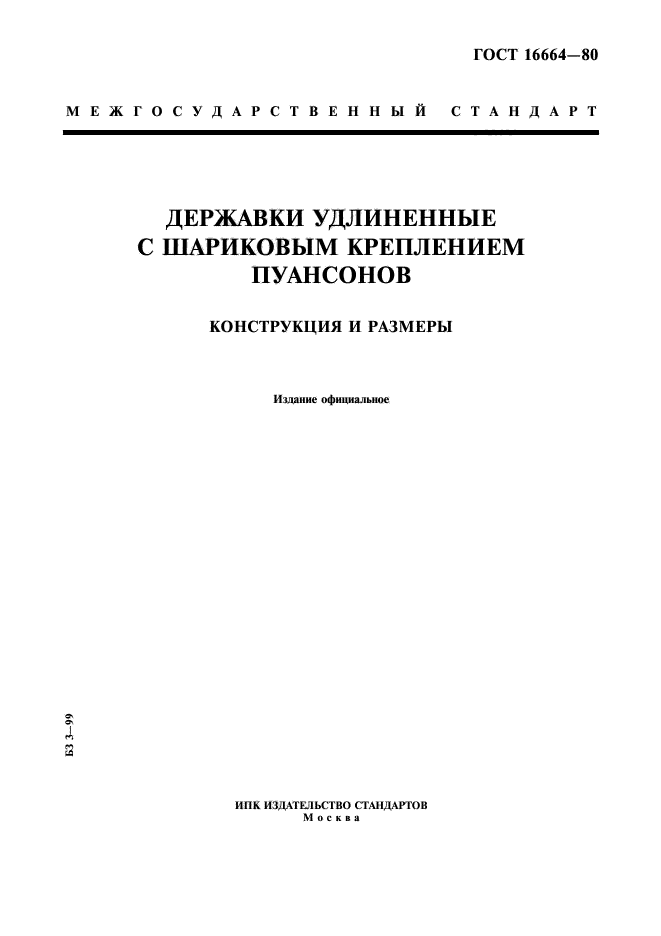 ГОСТ 16664—80

МЕЖГОСУДАРСТВЕННЫЙ СТАНДАРТ

ДЕРЖАВКИ УДЛИНЕННЫЕ С ШАРИКОВЫМ КРЕПЛЕНИЕМ ПУАНСОНОВ

КОНСТРУКЦИЯ И РАЗМЕРЫ

Издание официальное

БЗ 3—99

ИПК ИЗДАТЕЛЬСТВО СТАНДАРТОВ
Москва